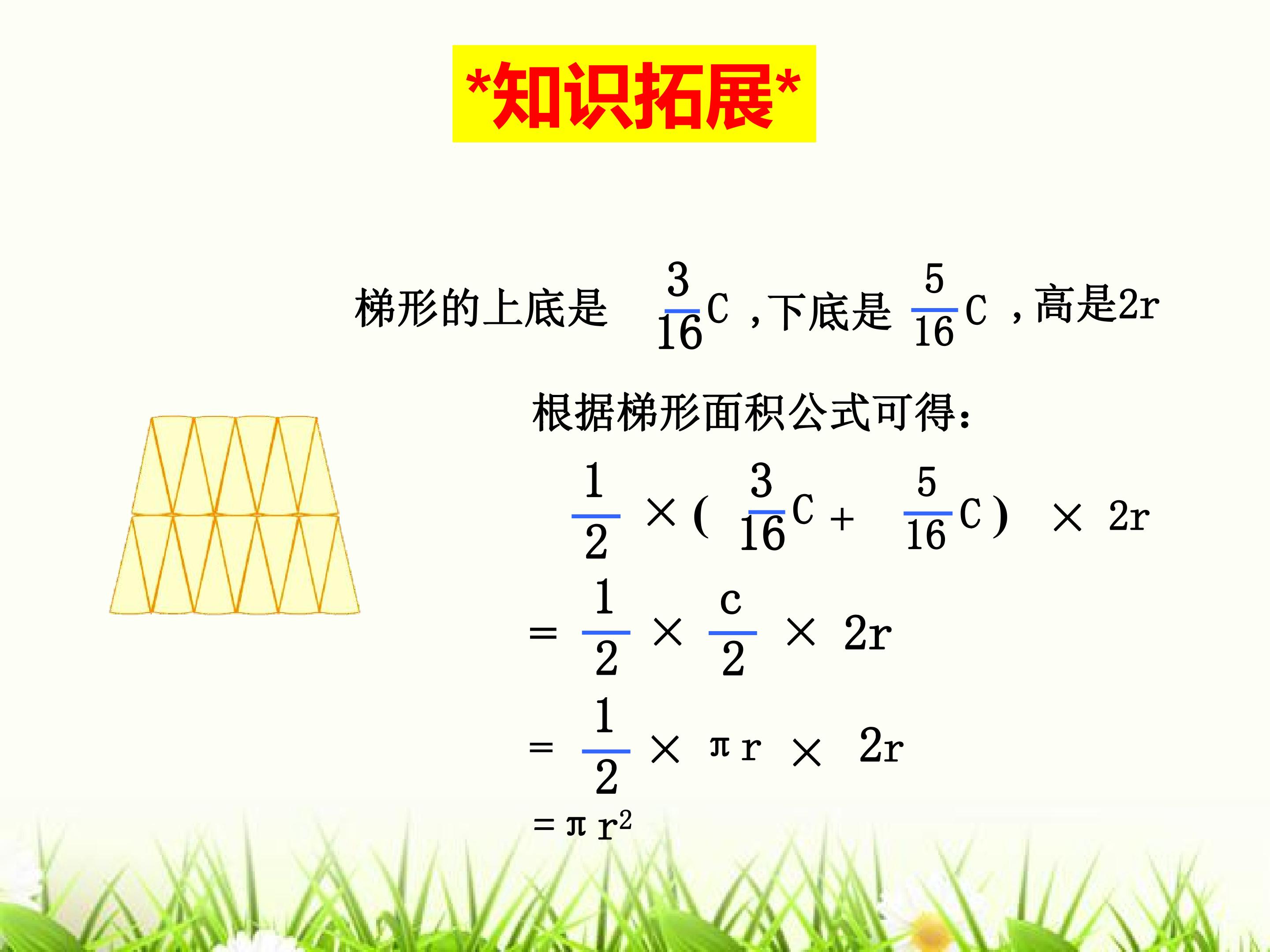 *知识拓展*

梯形的上底是$\frac{3}{16}C$，下底是$\frac{5}{16}C$，高是2r

根据梯形面积公式可得：

$\frac{1}{2} \times (\frac{3}{16}C + \frac{5}{16}C) \times 2r$

$= \frac{1}{2} \times \frac{c}{2} \times 2r$

$= \frac{1}{2} \times \pi r \times 2r$

$= \pi r^2$